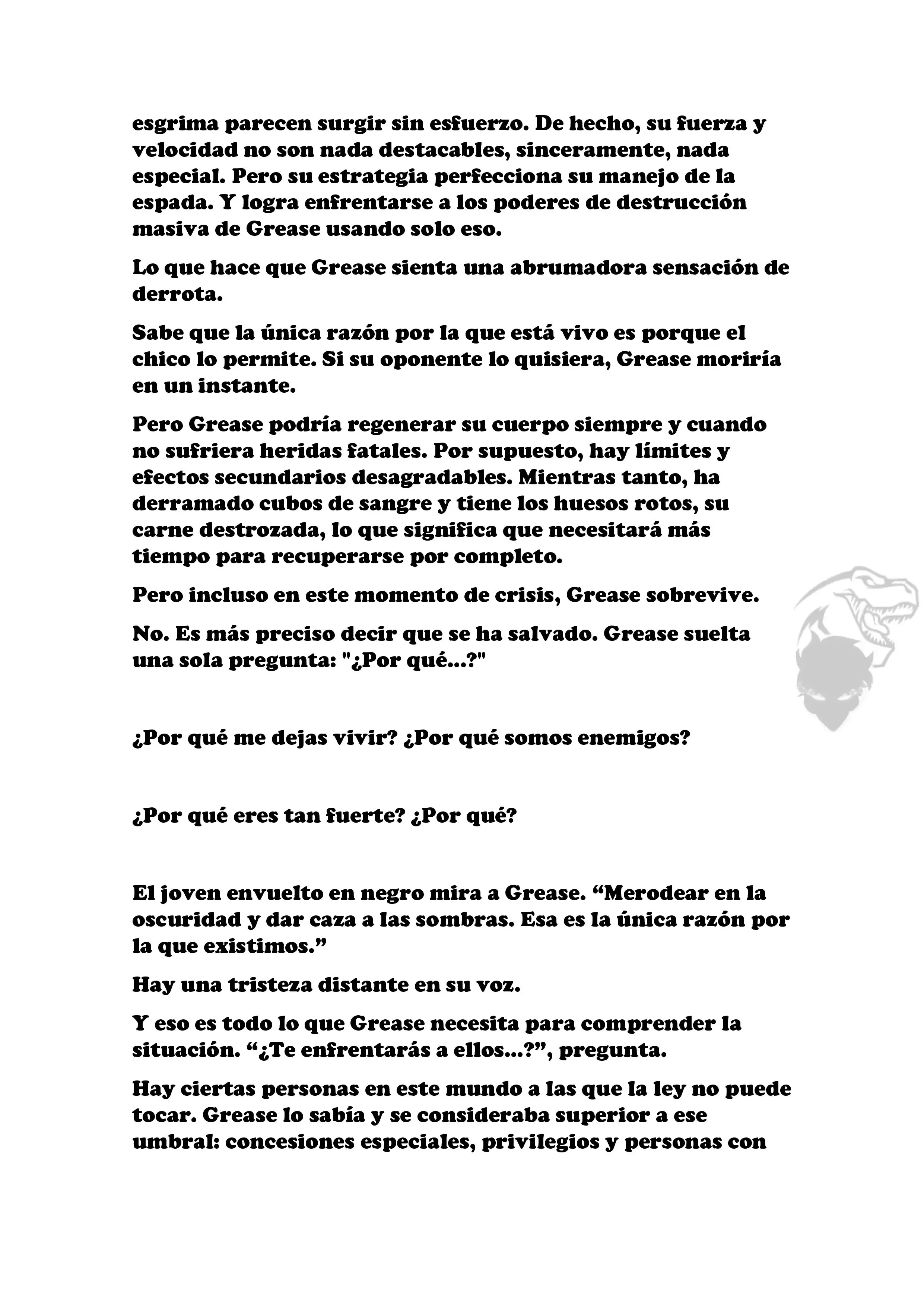 esgrima parecen surgir sin esfuerzo. De hecho, su fuerza y velocidad no son nada destacables, sinceramente, nada especial. Pero su estrategia perfecciona su manejo de la espada. Y logra enfrentarse a los poderes de destrucción masiva de Grease usando solo eso.

Lo que hace que Grease sienta una abrumadora sensación de derrota.

Sabe que la única razón por la que está vivo es porque el chico lo permite. Si su oponente lo quisiera, Grease moriría en un instante.

Pero Grease podría regenerar su cuerpo siempre y cuando no sufriera heridas fatales. Por supuesto, hay límites y efectos secundarios desagradables. Mientras tanto, ha derramado cubos de sangre y tiene los huesos rotos, su carne destrozada, lo que significa que necesitará más tiempo para recuperarse por completo.

Pero incluso en este momento de crisis, Grease sobrevive.

No. Es más preciso decir que se ha salvado. Grease suelta una sola pregunta: "¿Por qué...?"

¿Por qué me dejas vivir? ¿Por qué somos enemigos?

¿Por qué eres tan fuerte? ¿Por qué?

El joven envuelto en negro mira a Grease. “Merodear en la oscuridad y dar caza a las sombras. Esa es la única razón por la que existimos.”

Hay una tristeza distante en su voz.

Y eso es todo lo que Grease necesita para comprender la situación. “¿Te enfrentarás a ellos...?”, pregunta.

Hay ciertas personas en este mundo a las que la ley no puede tocar. Grease lo sabía y se consideraba superior a ese umbral: concesiones especiales, privilegios y personas con